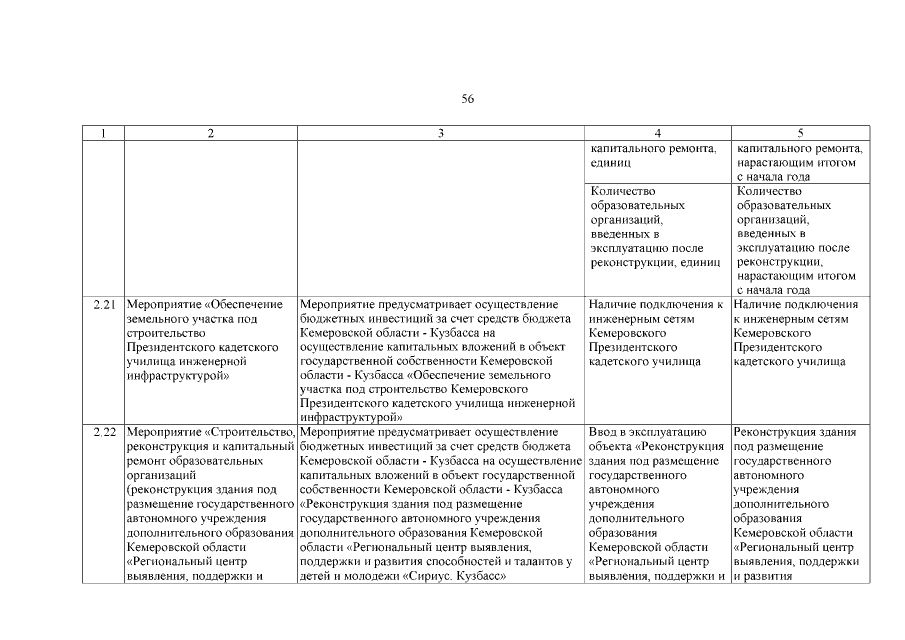 56

| 1 | 2 | 3 | 4 | 5 |
|---|---|---|---|---|
| | | | капитального ремонта, единиц | капитального ремонта, нарастающим итогом с начала года |
| | | | Количество образовательных организаций, введенных в эксплуатацию после реконструкции, единиц | Количество образовательных организаций, введенных в эксплуатацию после реконструкции, нарастающим итогом с начала года |
| 2.21 | Мероприятие «Обеспечение земельного участка под строительство Президентского кадетского училища инженерной инфраструктурой» | Мероприятие предусматривает осуществление бюджетных инвестиций за счет средств бюджета Кемеровской области - Кузбасса на осуществление капитальных вложений в объект государственной собственности Кемеровской области - Кузбасса «Обеспечение земельного участка под строительство Кемеровского Президентского кадетского училища инженерной инфраструктурой» | Наличие подключения к инженерным сетям Кемеровского Президентского кадетского училища | Наличие подключения к инженерным сетям Кемеровского Президентского кадетского училища |
| 2.22 | Мероприятие «Строительство, реконструкция и капитальный ремонт образовательных организаций (реконструкция здания под размещение государственного автономного учреждения дополнительного образования Кемеровской области «Региональный центр выявления, поддержки и | Мероприятие предусматривает осуществление бюджетных инвестиций за счет средств бюджета Кемеровской области - Кузбасса на осуществление капитальных вложений в объект государственной собственности Кемеровской области - Кузбасса «Реконструкция здания под размещение государственного автономного учреждения дополнительного образования Кемеровской области «Региональный центр выявления, поддержки и развития способностей и талантов у детей и молодежи «Сириус. Кузбасс» | Ввод в эксплуатацию объекта «Реконструкция здания под размещение государственного автономного учреждения дополнительного образования Кемеровской области «Региональный центр выявления, поддержки и | Реконструкция здания под размещение государственного автономного учреждения дополнительного образования Кемеровской области «Региональный центр выявления, поддержки и развития |